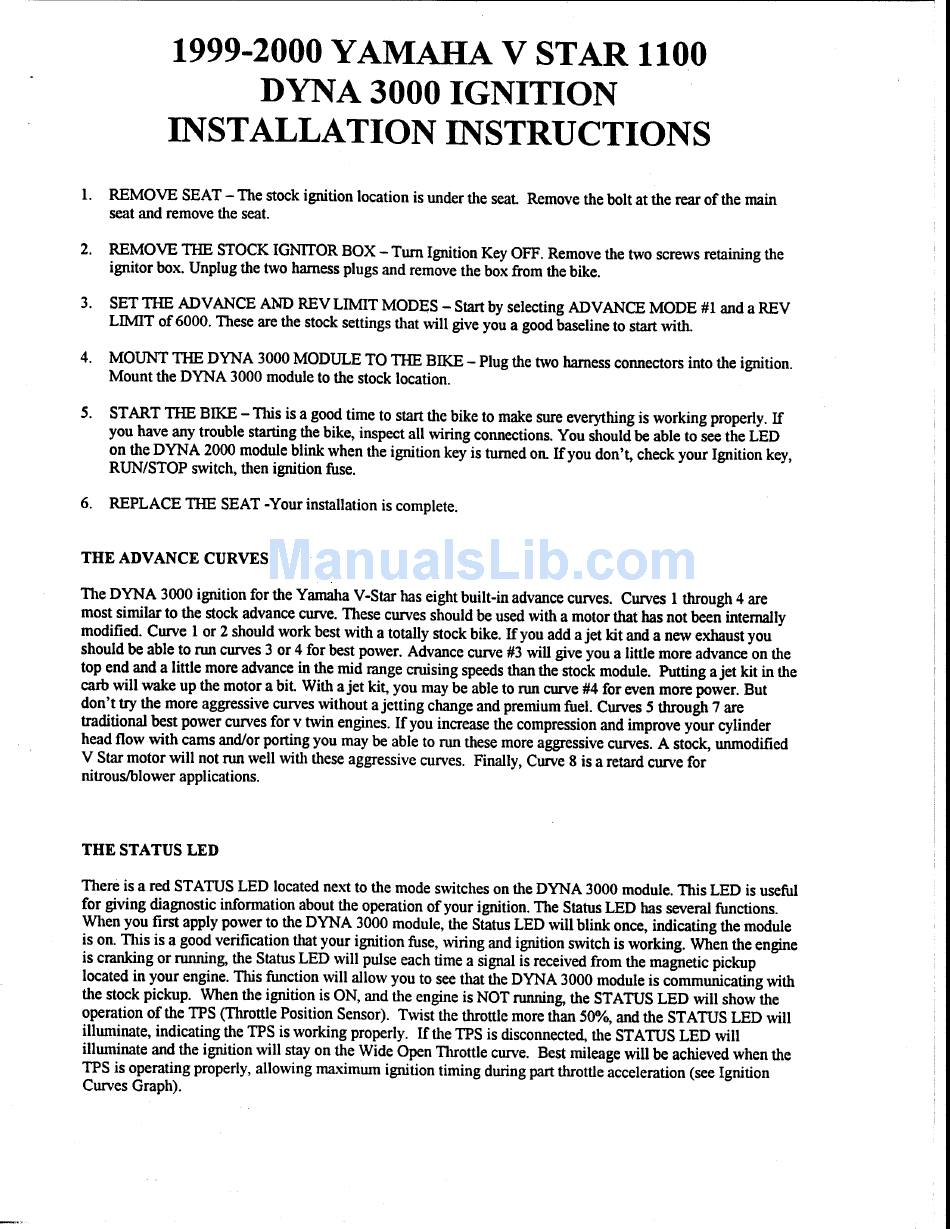 1999-2000 YAMAHA V STAR 1100
DYNA 3000 IGNITION
INSTALLATION INSTRUCTIONS

1. REMOVE SEAT – The stock ignition location is under the seat. Remove the bolt at the rear of the main seat and remove the seat.

2. REMOVE THE STOCK IGNITOR BOX – Turn Ignition Key OFF. Remove the two screws retaining the ignitor box. Unplug the two harness plugs and remove the box from the bike.

3. SET THE ADVANCE AND REV LIMIT MODES – Start by selecting ADVANCE MODE #1 and a REV LIMIT of 6000. These are the stock settings that will give you a good baseline to start with.

4. MOUNT THE DYNA 3000 MODULE TO THE BIKE – Plug the two harness connectors into the ignition. Mount the DYNA 3000 module to the stock location.

5. START THE BIKE – This is a good time to start the bike to make sure everything is working properly. If you have any trouble starting the bike, inspect all wiring connections. You should be able to see the LED on the DYNA 2000 module blink when the ignition key is turned on. If you don't, check your Ignition key, RUN/STOP switch, then ignition fuse.

6. REPLACE THE SEAT -Your installation is complete.

THE ADVANCE CURVES

ManualsLib.com

The DYNA 3000 ignition for the Yamaha V-Star has eight built-in advance curves. Curves 1 through 4 are most similar to the stock advance curve. These curves should be used with a motor that has not been internally modified. Curve 1 or 2 should work best with a totally stock bike. If you add a jet kit and a new exhaust you should be able to run curves 3 or 4 for best power. Advance curve #3 will give you a little more advance on the top end and a little more advance in the mid range cruising speeds than the stock module. Putting a jet kit in the carb will wake up the motor a bit. With a jet kit, you may be able to run curve #4 for even more power. But don't try the more aggressive curves without a jetting change and premium fuel. Curves 5 through 7 are traditional best power curves for v twin engines. If you increase the compression and improve your cylinder head flow with cams and/or porting you may be able to run these more aggressive curves. A stock, unmodified V Star motor will not run well with these aggressive curves. Finally, Curve 8 is a retard curve for nitrous/blower applications.

THE STATUS LED

There is a red STATUS LED located next to the mode switches on the DYNA 3000 module. This LED is useful for giving diagnostic information about the operation of your ignition. The Status LED has several functions. When you first apply power to the DYNA 3000 module, the Status LED will blink once, indicating the module is on. This is a good verification that your ignition fuse, wiring and ignition switch is working. When the engine is cranking or running, the Status LED will pulse each time a signal is received from the magnetic pickup located in your engine. This function will allow you to see that the DYNA 3000 module is communicating with the stock pickup. When the ignition is ON, and the engine is NOT running, the STATUS LED will show the operation of the TPS (Throttle Position Sensor). Twist the throttle more than 50%, and the STATUS LED will illuminate, indicating the TPS is working properly. If the TPS is disconnected, the STATUS LED will illuminate and the ignition will stay on the Wide Open Throttle curve. Best mileage will be achieved when the TPS is operating properly, allowing maximum ignition timing during part throttle acceleration (see Ignition Curves Graph).